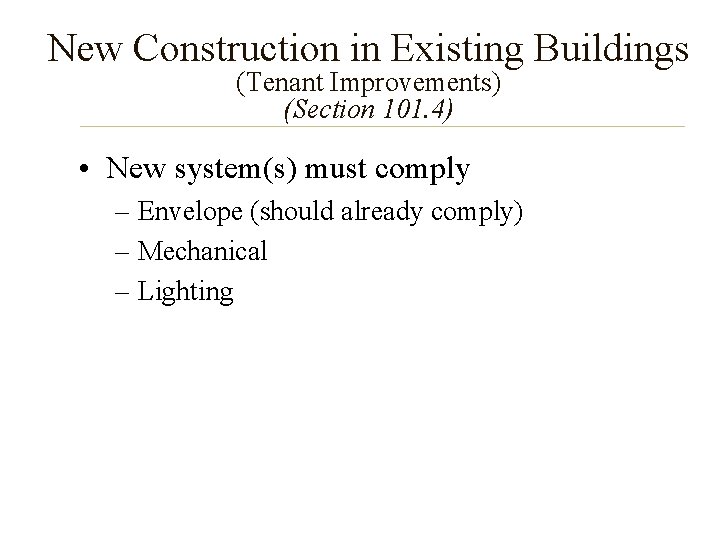 New Construction in Existing Buildings
(Tenant Improvements)
(Section 101.4)

• New system(s) must comply
– Envelope (should already comply)
– Mechanical
– Lighting